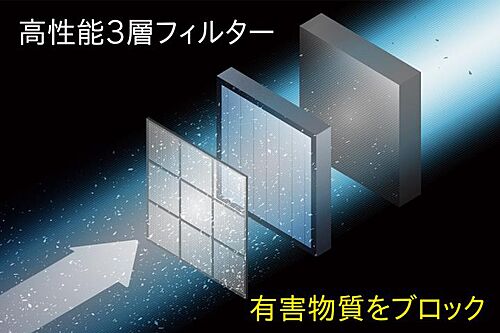 高性能3層フィルター

有害物質をブロック